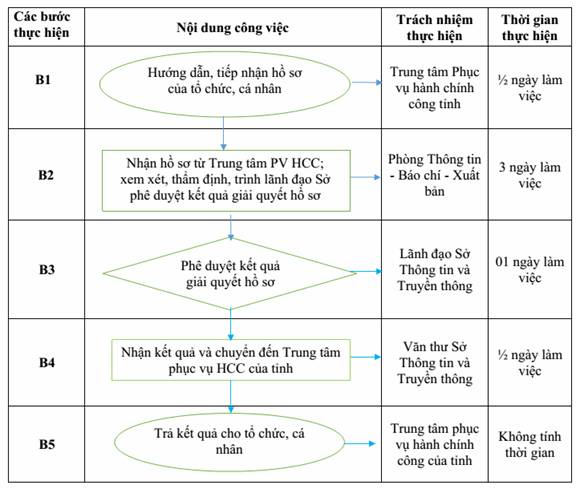 | Các bước thực hiện | Nội dung công việc | Trách nhiệm thực hiện | Thời gian thực hiện |
|---|---|---|---|
| B1 | Hướng dẫn, tiếp nhận hồ sơ của tổ chức, cá nhân | Trung tâm Phục vụ hành chính công tỉnh | ½ ngày làm việc |
| B2 | Nhận hồ sơ từ Trung tâm PV HCC; xem xét, thẩm định, trình lãnh đạo Sở phê duyệt kết quả giải quyết hồ sơ | Phòng Thông tin - Báo chí - Xuất bản | 3 ngày làm việc |
| B3 | Phê duyệt kết quả giải quyết hồ sơ | Lãnh đạo Sở Thông tin và Truyền thông | 01 ngày làm việc |
| B4 | Nhận kết quả và chuyển đến Trung tâm phục vụ HCC của tỉnh | Văn thư Sở Thông tin và Truyền thông | ½ ngày làm việc |
| B5 | Trả kết quả cho tổ chức, cá nhân | Trung tâm phục vụ hành chính công của tỉnh | Không tính thời gian |